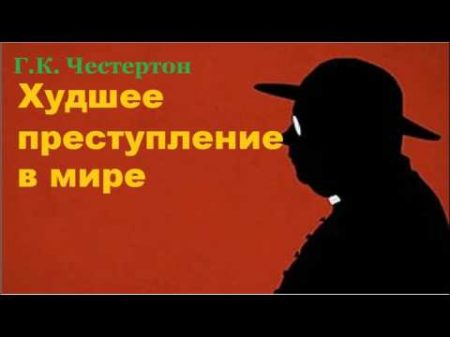 Г.К. Честертон

Худшее преступление в мире